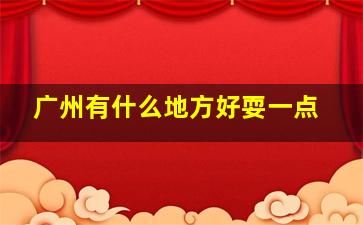 广州有什么地方好耍一点